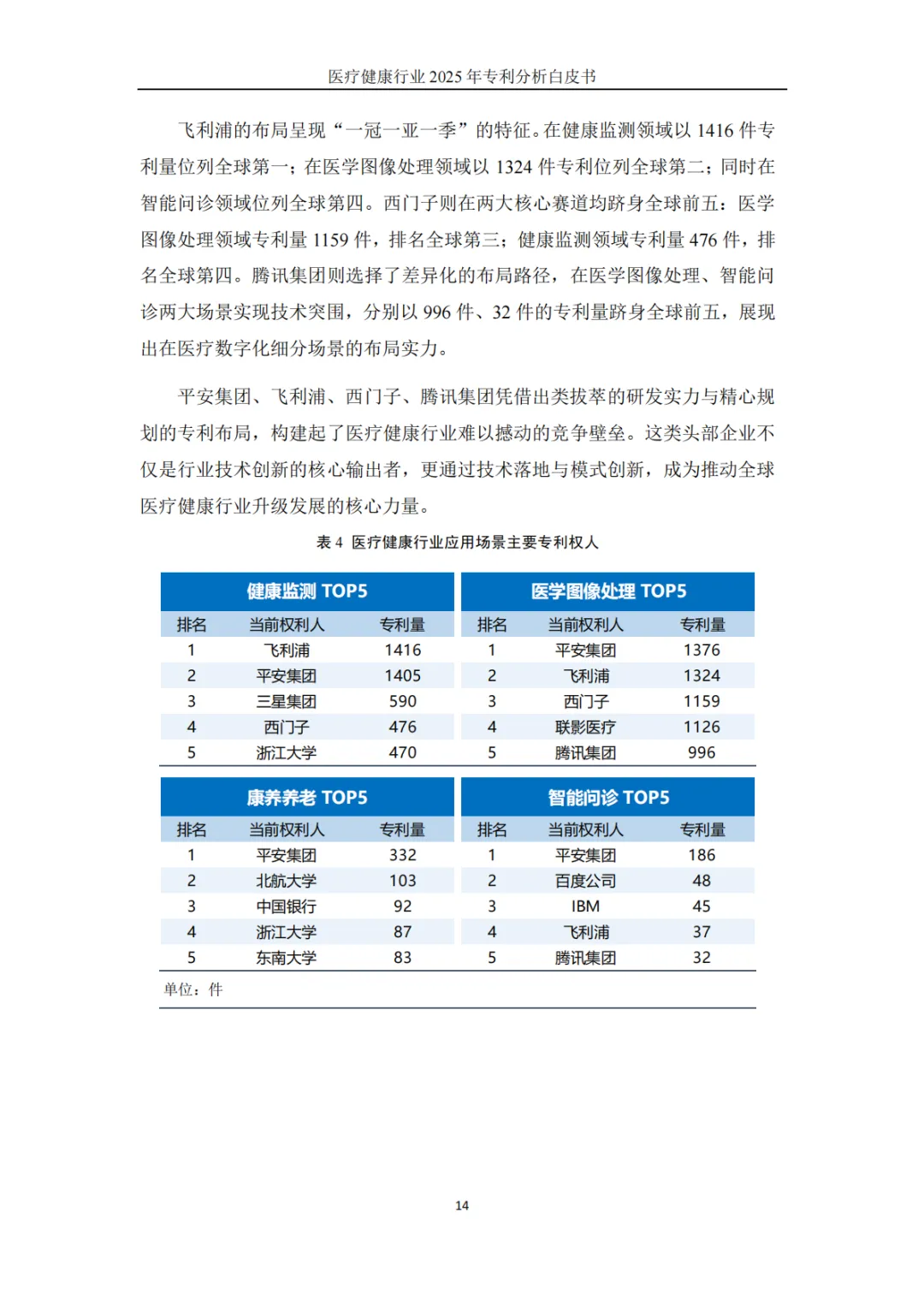 医疗健康行业 2025 年专利分析白皮书

飞利浦的布局呈现“一冠一亚一季”的特征。在健康监测领域以 1416 件专利量位列全球第一；在医学图像处理领域以 1324 件专利位列全球第二；同时在智能问诊领域位列全球第四。西门子则在两大核心赛道均跻身全球前五：医学图像处理领域专利量 1159 件，排名全球第三；健康监测领域专利量 476 件，排名全球第四。腾讯集团则选择了差异化的布局路径，在医学图像处理、智能问诊两大场景实现技术突围，分别以 996 件、32 件的专利量跻身全球前五，展现出在医疗数字化细分场景的布局实力。

平安集团、飞利浦、西门子、腾讯集团凭借出类拔萃的研发实力与精心规划的专利布局，构建起了医疗健康行业难以撼动的竞争壁垒。这类头部企业不仅是行业技术创新的核心输出者，更通过技术落地与模式创新，成为推动全球医疗健康行业升级发展的核心力量。

表 4 医疗健康行业应用场景主要专利权人

健康监测 TOP5

| 排名 | 当前权利人 | 专利量 |
|---|---|---|
| 1 | 飞利浦 | 1416 |
| 2 | 平安集团 | 1405 |
| 3 | 三星集团 | 590 |
| 4 | 西门子 | 476 |
| 5 | 浙江大学 | 470 |

医学图像处理 TOP5

| 排名 | 当前权利人 | 专利量 |
|---|---|---|
| 1 | 平安集团 | 1376 |
| 2 | 飞利浦 | 1324 |
| 3 | 西门子 | 1159 |
| 4 | 联影医疗 | 1126 |
| 5 | 腾讯集团 | 996 |

康养养老 TOP5

| 排名 | 当前权利人 | 专利量 |
|---|---|---|
| 1 | 平安集团 | 332 |
| 2 | 北航大学 | 103 |
| 3 | 中国银行 | 92 |
| 4 | 浙江大学 | 87 |
| 5 | 东南大学 | 83 |

智能问诊 TOP5

| 排名 | 当前权利人 | 专利量 |
|---|---|---|
| 1 | 平安集团 | 186 |
| 2 | 百度公司 | 48 |
| 3 | IBM | 45 |
| 4 | 飞利浦 | 37 |
| 5 | 腾讯集团 | 32 |

单位：件

14